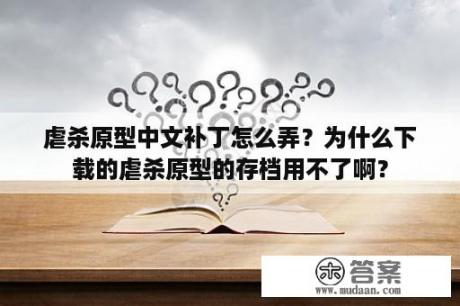 虐杀原型中文补丁怎么弄？为什么下载的虐杀原型的存档用不了啊？

木 答案
www.mudaan.com